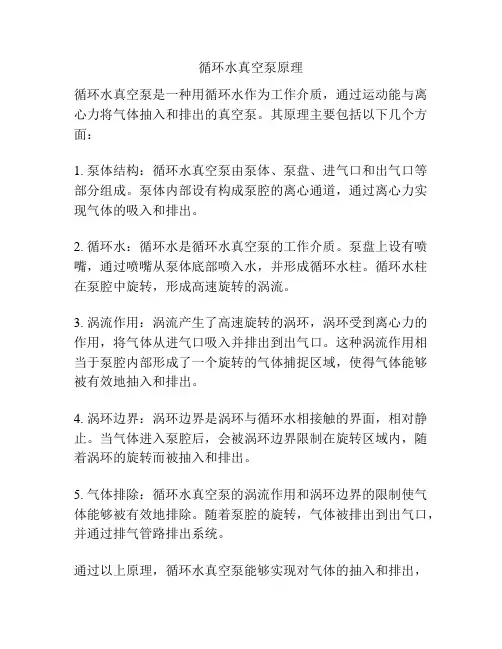 循环水真空泵原理

循环水真空泵是一种用循环水作为工作介质，通过运动能与离心力将气体抽入和排出的真空泵。其原理主要包括以下几个方面：

1. 泵体结构：循环水真空泵由泵体、泵盘、进气口和出气口等部分组成。泵体内部设有构成泵腔的离心通道，通过离心力实现气体的吸入和排出。

2. 循环水：循环水是循环水真空泵的工作介质。泵盘上设有喷嘴，通过喷嘴从泵体底部喷入水，并形成循环水柱。循环水柱在泵腔中旋转，形成高速旋转的涡流。

3. 涡流作用：涡流产生了高速旋转的涡环，涡环受到离心力的作用，将气体从进气口吸入并排出到出气口。这种涡流作用相当于泵腔内部形成了一个旋转的气体捕捉区域，使得气体能够被有效地抽入和排出。

4. 涡环边界：涡环边界是涡环与循环水相接触的界面，相对静止。当气体进入泵腔后，会被涡环边界限制在旋转区域内，随着涡环的旋转而被抽入和排出。

5. 气体排除：循环水真空泵的涡流作用和涡环边界的限制使气体能够被有效地排除。随着泵腔的旋转，气体被排出到出气口，并通过排气管路排出系统。

通过以上原理，循环水真空泵能够实现对气体的抽入和排出，